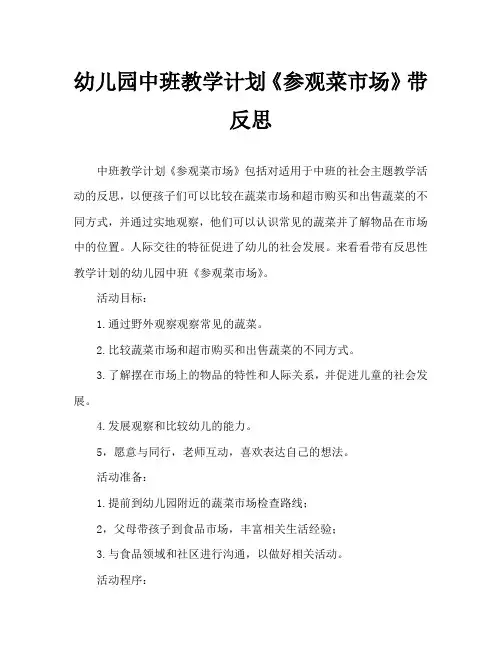 幼儿园中班教学计划《参观菜市场》带反思

中班教学计划《参观菜市场》包括对适用于中班的社会主题教学活动的反思，以便孩子们可以比较在蔬菜市场和超市购买和出售蔬菜的不同方式，并通过实地观察，他们可以认识常见的蔬菜并了解物品在市场中的位置。人际交往的特征促进了幼儿的社会发展。来看看带有反思性教学计划的幼儿园中班《参观菜市场》。

活动目标：

1.通过野外观察观察常见的蔬菜。

2.比较蔬菜市场和超市购买和出售蔬菜的不同方式。

3.了解摆在市场上的物品的特性和人际关系，并促进儿童的社会发展。

4.发展观察和比较幼儿的能力。

5，愿意与同行，老师互动，喜欢表达自己的想法。

活动准备：

1.提前到幼儿园附近的蔬菜市场检查路线；

2，父母带孩子到食品市场，丰富相关生活经验；

3.与食品领域和社区进行沟通，以做好相关活动。

活动程序：